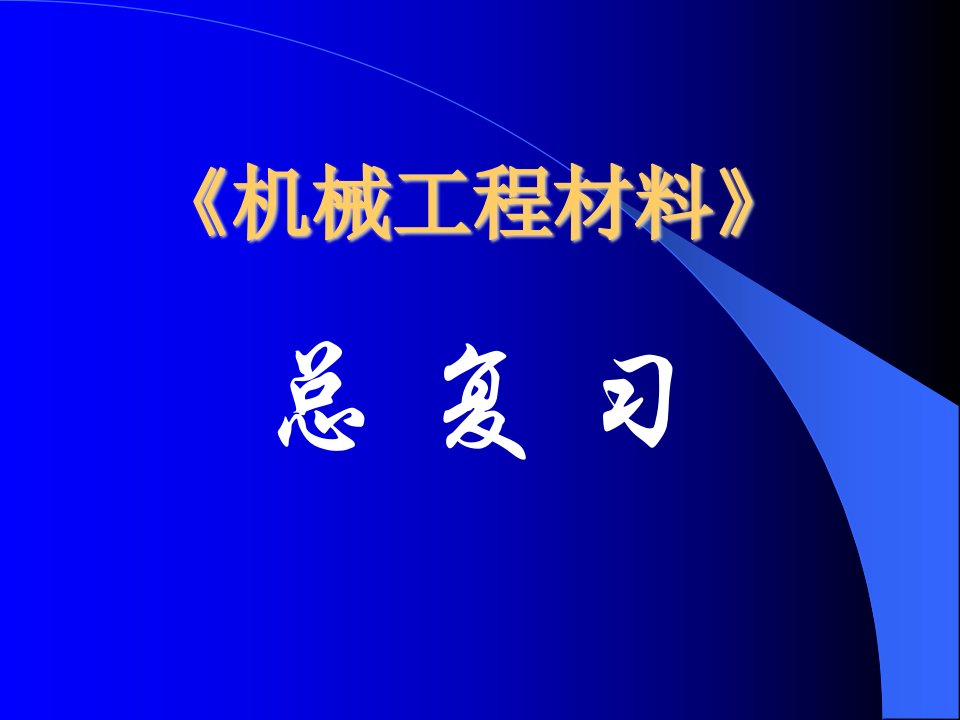 《机械工程材料》

总 复 习